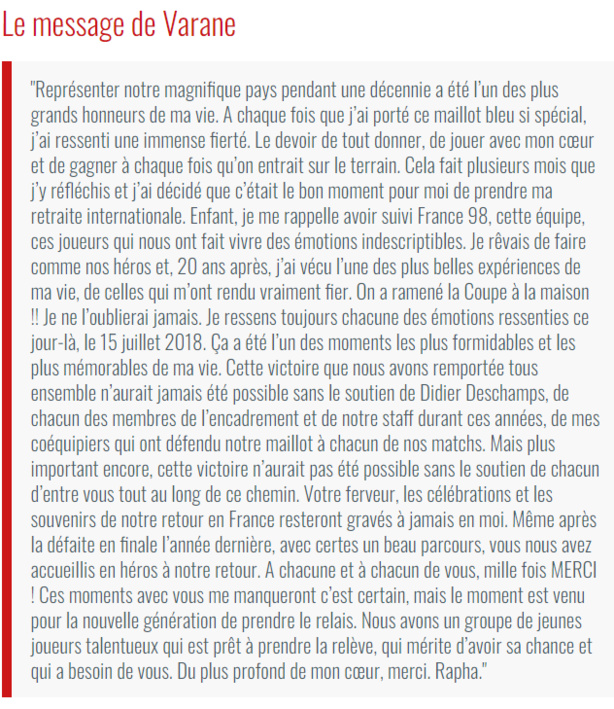 Le message de Varane

"Représenter notre magnifique pays pendant une décennie a été l'un des plus grands honneurs de ma vie. A chaque fois que j'ai porté ce maillot bleu si spécial, j'ai ressenti une immense fierté. Le devoir de tout donner, de jouer avec mon cœur et de gagner à chaque fois qu'on entrait sur le terrain. Cela fait plusieurs mois que j'y réfléchis et j'ai décidé que c'était le bon moment pour moi de prendre ma retraite internationale. Enfant, je me rappelle avoir suivi France 98, cette équipe, ces joueurs qui nous ont fait vivre des émotions indescriptibles. Je rêvais de faire comme nos héros et, 20 ans après, j'ai vécu l'une des plus belles expériences de ma vie, de celles qui m'ont rendu vraiment fier. On a ramené la Coupe à la maison !! Je ne l'oublierai jamais. Je ressens toujours chacune des émotions ressenties ce jour-là, le 15 juillet 2018. Ça a été l'un des moments les plus formidables et les plus mémorables de ma vie. Cette victoire que nous avons remportée tous ensemble n'aurait jamais été possible sans le soutien de Didier Deschamps, de chacun des membres de l'encadrement et de notre staff durant ces années, de mes coéquipiers qui ont défendu notre maillot à chacun de nos matchs. Mais plus important encore, cette victoire n'aurait pas été possible sans le soutien de chacun d'entre vous tout au long de ce chemin. Votre ferveur, les célébrations et les souvenirs de notre retour en France resteront gravés à jamais en moi. Même après la défaite en finale l'année dernière, avec certes un beau parcours, vous nous avez accueillis en héros à notre retour. A chacune et à chacun de vous, mille fois MERCI ! Ces moments avec vous me manqueront c'est certain, mais le moment est venu pour la nouvelle génération de prendre le relais. Nous avons un groupe de jeunes joueurs talentueux qui est prêt à prendre la relève, qui mérite d'avoir sa chance et qui a besoin de vous. Du plus profond de mon cœur, merci. Rapha."